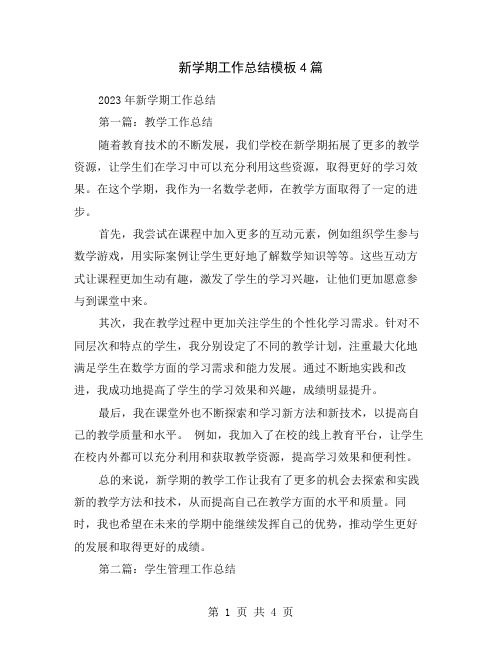 新学期工作总结模板4篇

2023年新学期工作总结

第一篇：教学工作总结

随着教育技术的不断发展，我们学校在新学期拓展了更多的教学资源，让学生们在学习中可以充分利用这些资源，取得更好的学习效果。在这个学期，我作为一名数学老师，在教学方面取得了一定的进步。

首先，我尝试在课程中加入更多的互动元素，例如组织学生参与数学游戏，用实际案例让学生更好地了解数学知识等等。这些互动方式让课程更加生动有趣，激发了学生的学习兴趣，让他们更加愿意参与到课堂中来。

其次，我在教学过程中更加关注学生的个性化学习需求。针对不同层次和特点的学生，我分别设定了不同的教学计划，注重最大化地满足学生在数学方面的学习需求和能力发展。通过不断地实践和改进，我成功地提高了学生的学习效果和兴趣，成绩明显提升。

最后，我在课堂外也不断探索和学习新方法和新技术，以提高自己的教学质量和水平。 例如，我加入了在校的线上教育平台，让学生在校内外都可以充分利用和获取教学资源，提高学习效果和便利性。

总的来说，新学期的教学工作让我有了更多的机会去探索和实践新的教学方法和技术，从而提高自己在教学方面的水平和质量。同时，我也希望在未来的学期中能继续发挥自己的优势，推动学生更好的发展和取得更好的成绩。

第二篇：学生管理工作总结

第 1 页 共 4 页